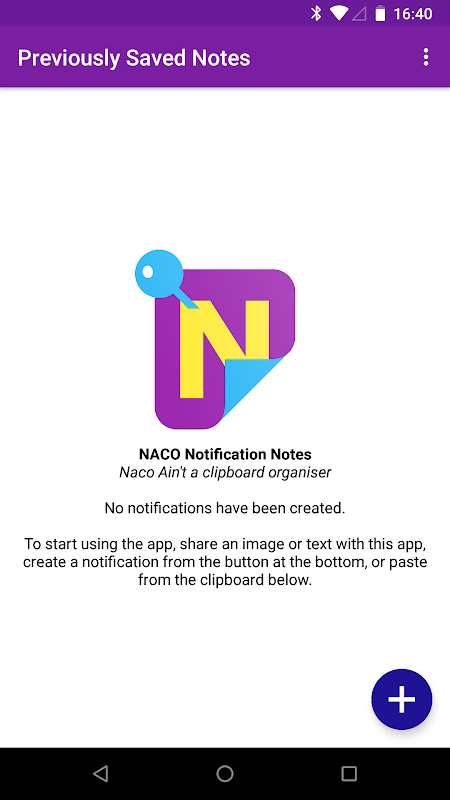 16:40

Previously Saved Notes

N

NACO Notification Notes
Naco Ain't a clipboard organiser

No notifications have been created.

To start using the app, share an image or text with this app, create a notification from the button at the bottom, or paste from the clipboard below.

+